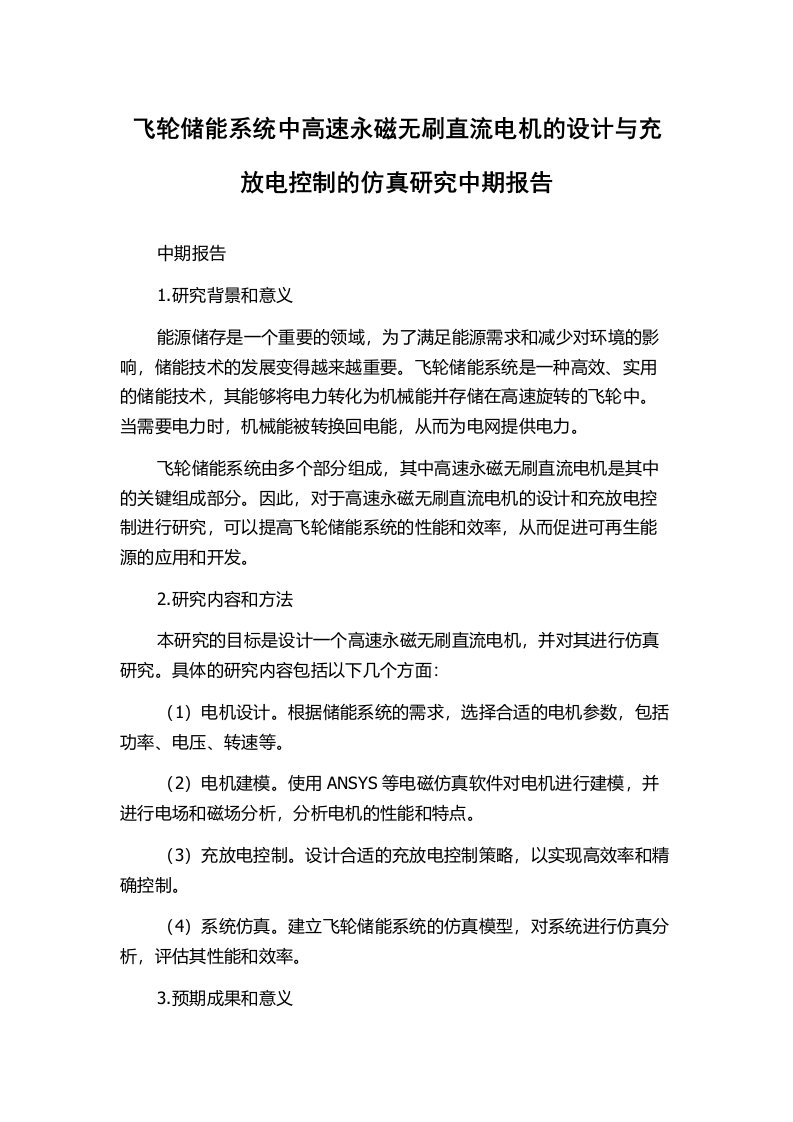 飞轮储能系统中高速永磁无刷直流电机的设计与充放电控制的仿真研究中期报告

中期报告

1.研究背景和意义

能源储存是一个重要的领域，为了满足能源需求和减少对环境的影响，储能技术的发展变得越来越重要。飞轮储能系统是一种高效、实用的储能技术，其能够将电力转化为机械能并存储在高速旋转的飞轮中。当需要电力时，机械能被转换回电能，从而为电网提供电力。

飞轮储能系统由多个部分组成，其中高速永磁无刷直流电机是其中的关键组成部分。因此，对于高速永磁无刷直流电机的设计和充放电控制进行研究，可以提高飞轮储能系统的性能和效率，从而促进可再生能源的应用和开发。

2.研究内容和方法

本研究的目标是设计一个高速永磁无刷直流电机，并对其进行仿真研究。具体的研究内容包括以下几个方面：

（1）电机设计。根据储能系统的需求，选择合适的电机参数，包括功率、电压、转速等。

（2）电机建模。使用 ANSYS 等电磁仿真软件对电机进行建模，并进行电场和磁场分析，分析电机的性能和特点。

（3）充放电控制。设计合适的充放电控制策略，以实现高效率和精确控制。

（4）系统仿真。建立飞轮储能系统的仿真模型，对系统进行仿真分析，评估其性能和效率。

3.预期成果和意义